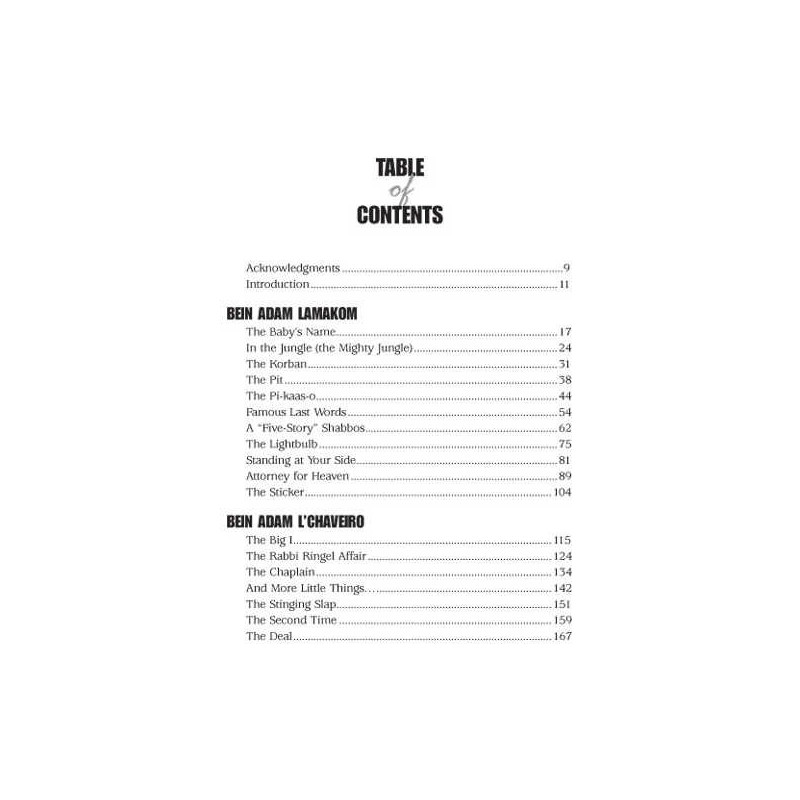 TABLE
of
CONTENTS

Acknowledgments 9
Introduction 11

BEIN ADAM LAMAKOM

The Baby's Name 17
In the Jungle (the Mighty Jungle) 24
The Korban 31
The Pit 38
The Pi-kaas-o 44
Famous Last Words 54
A "Five-Story" Shabbos 62
The Lightbulb 75
Standing at Your Side 81
Attorney for Heaven 89
The Sticker 104

BEIN ADAM L'CHAVEIRO

The Big I 115
The Rabbi Ringel Affair 124
The Chaplain 134
And More Little Things… 142
The Stinging Slap 151
The Second Time 159
The Deal 167